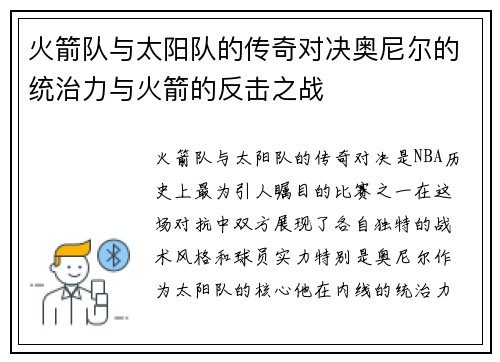 火箭队与太阳队的传奇对决奥尼尔的统治力与火箭的反击之战

火箭队与太阳队的传奇对决是NBA历史上最为引人瞩目的比赛之一在这场对抗中双方展现了各自独特的战术风格和球员实力特别是奥尼尔作为太阳队的核心他在内线的统治力